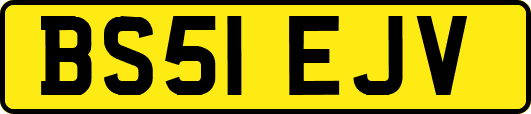 BS51 EJV